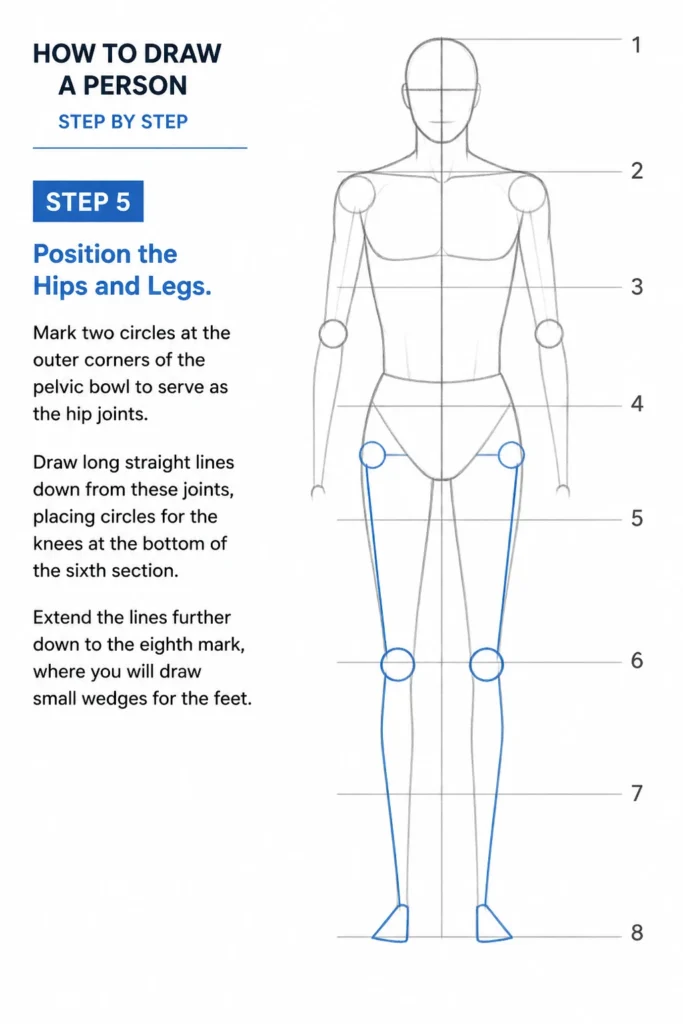 HOW TO DRAW A PERSON

STEP BY STEP

STEP 5

Position the Hips and Legs.

Mark two circles at the outer corners of the pelvic bowl to serve as the hip joints.

Draw long straight lines down from these joints, placing circles for the knees at the bottom of the sixth section.

Extend the lines further down to the eighth mark, where you will draw small wedges for the feet.

1

2

3

4

5

6

7

8